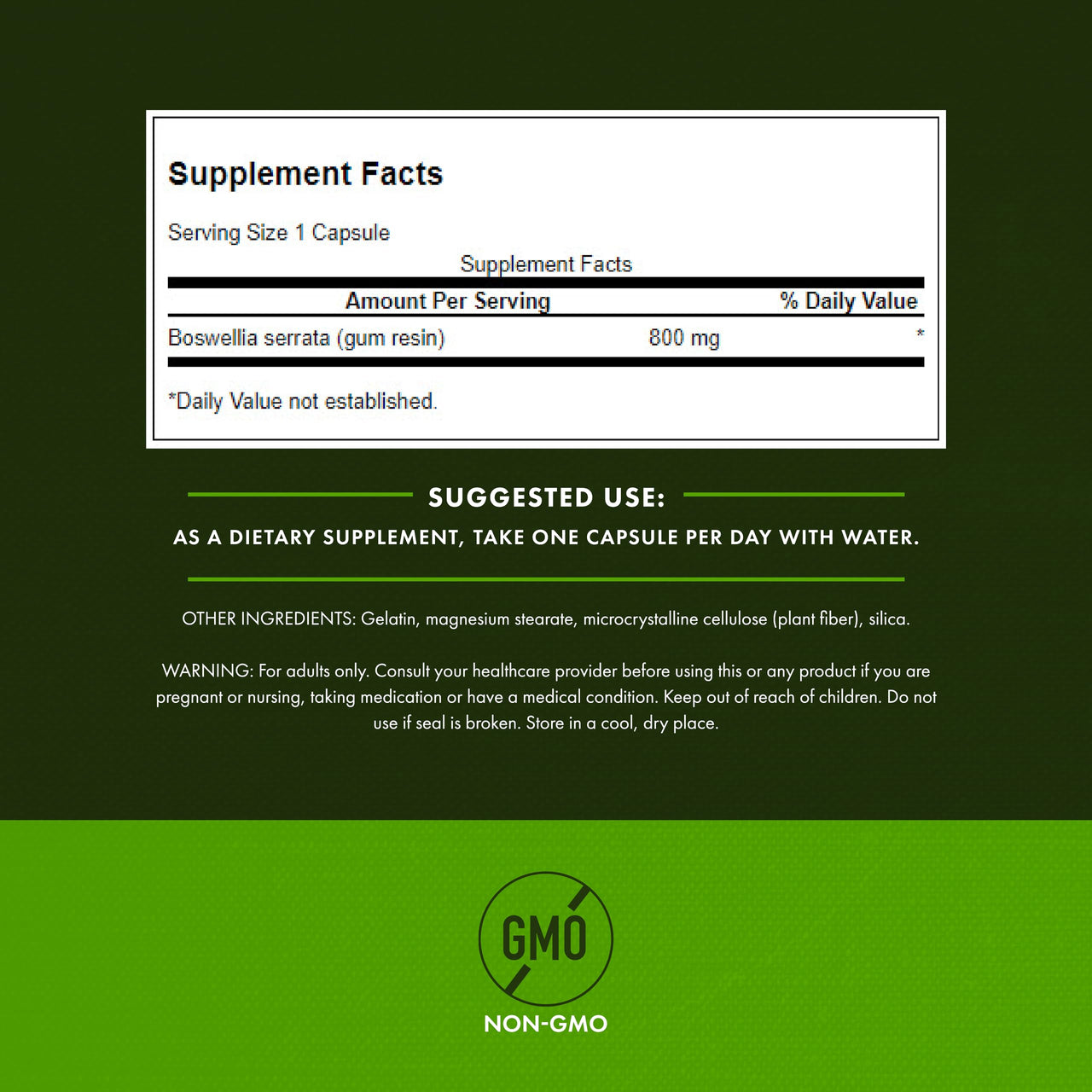 Supplement Facts

Serving Size 1 Capsule

Supplement Facts

| Amount Per Serving | | % Daily Value |
|---|---|---|
| Boswellia serrata (gum resin) | 800 mg | * |

*Daily Value not established.

SUGGESTED USE:

AS A DIETARY SUPPLEMENT, TAKE ONE CAPSULE PER DAY WITH WATER.

OTHER INGREDIENTS: Gelatin, magnesium stearate, microcrystalline cellulose (plant fiber), silica.

WARNING: For adults only. Consult your healthcare provider before using this or any product if you are pregnant or nursing, taking medication or have a medical condition. Keep out of reach of children. Do not use if seal is broken. Store in a cool, dry place.

GMO

NON-GMO